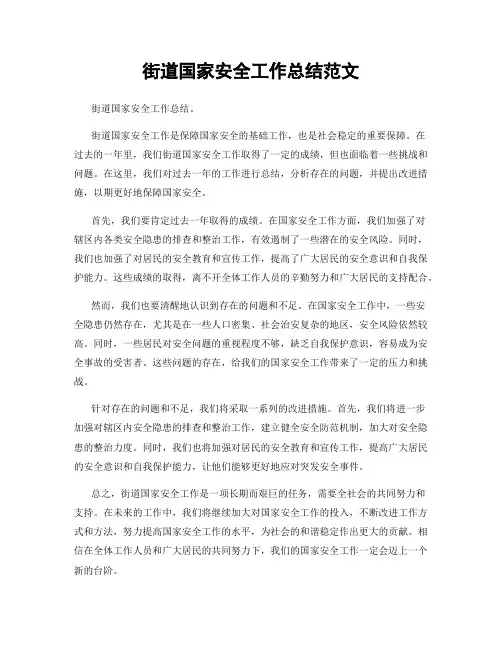 街道国家安全工作总结范文

街道国家安全工作总结。

街道国家安全工作是保障国家安全的基础工作，也是社会稳定的重要保障。在过去的一年里，我们街道国家安全工作取得了一定的成绩，但也面临着一些挑战和问题。在这里，我们对过去一年的工作进行总结，分析存在的问题，并提出改进措施，以期更好地保障国家安全。

首先，我们要肯定过去一年取得的成绩。在国家安全工作方面，我们加强了对辖区内各类安全隐患的排查和整治工作，有效遏制了一些潜在的安全风险。同时，我们也加强了对居民的安全教育和宣传工作，提高了广大居民的安全意识和自我保护能力。这些成绩的取得，离不开全体工作人员的辛勤努力和广大居民的支持配合。

然而，我们也要清醒地认识到存在的问题和不足。在国家安全工作中，一些安全隐患仍然存在，尤其是在一些人口密集、社会治安复杂的地区，安全风险依然较高。同时，一些居民对安全问题的重视程度不够，缺乏自我保护意识，容易成为安全事故的受害者。这些问题的存在，给我们的国家安全工作带来了一定的压力和挑战。

针对存在的问题和不足，我们将采取一系列的改进措施。首先，我们将进一步加强对辖区内安全隐患的排查和整治工作，建立健全安全防范机制，加大对安全隐患的整治力度。同时，我们也将加强对居民的安全教育和宣传工作，提高广大居民的安全意识和自我保护能力，让他们能够更好地应对突发安全事件。

总之，街道国家安全工作是一项长期而艰巨的任务，需要全社会的共同努力和支持。在未来的工作中，我们将继续加大对国家安全工作的投入，不断改进工作方式和方法，努力提高国家安全工作的水平，为社会的和谐稳定作出更大的贡献。相信在全体工作人员和广大居民的共同努力下，我们的国家安全工作一定会迈上一个新的台阶。